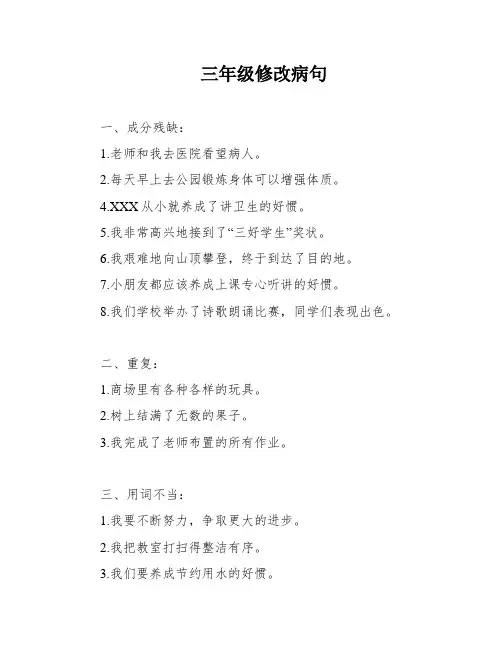 三年级修改病句

一、成分残缺：

1.老师和我去医院看望病人。

2.每天早上去公园锻炼身体可以增强体质。

4.XXX 从小就养成了讲卫生的好惯。

5.我非常高兴地接到了“三好学生”奖状。

6.我艰难地向山顶攀登，终于到达了目的地。

7.小朋友都应该养成上课专心听讲的好惯。

8.我们学校举办了诗歌朗诵比赛，同学们表现出色。

二、重复：

1.商场里有各种各样的玩具。

2.树上结满了无数的果子。

3.我完成了老师布置的所有作业。

三、用词不当：

1.我要不断努力，争取更大的进步。

2.我把教室打扫得整洁有序。

3.我们要养成节约用水的好惯。